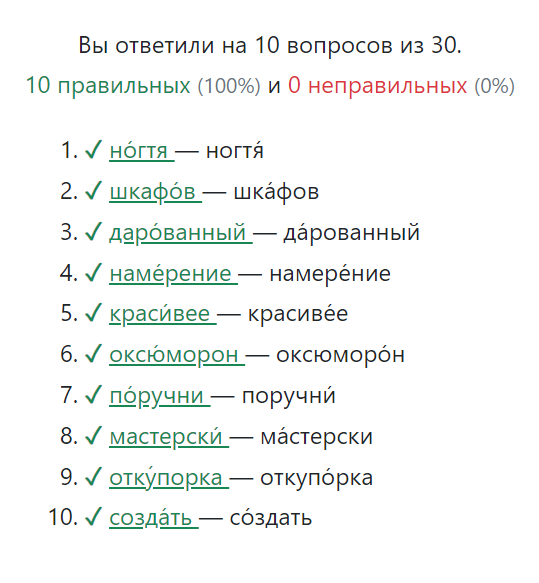 Вы ответили на 10 вопросов из 30.
10 правильных (100%) и 0 неправильных (0%)

1. ✓ но́гтя — ногтя́
2. ✓ шкафо́в — шка́фов
3. ✓ даро́ванный — да́рованный
4. ✓ наме́рение — намере́ние
5. ✓ краси́вее — красиве́е
6. ✓ оксю́морон — оксюморо́н
7. ✓ по́ручни — поручни́
8. ✓ мастерски́ — ма́стерски
9. ✓ отку́порка — откупо́рка
10. ✓ созда́ть — со́здать